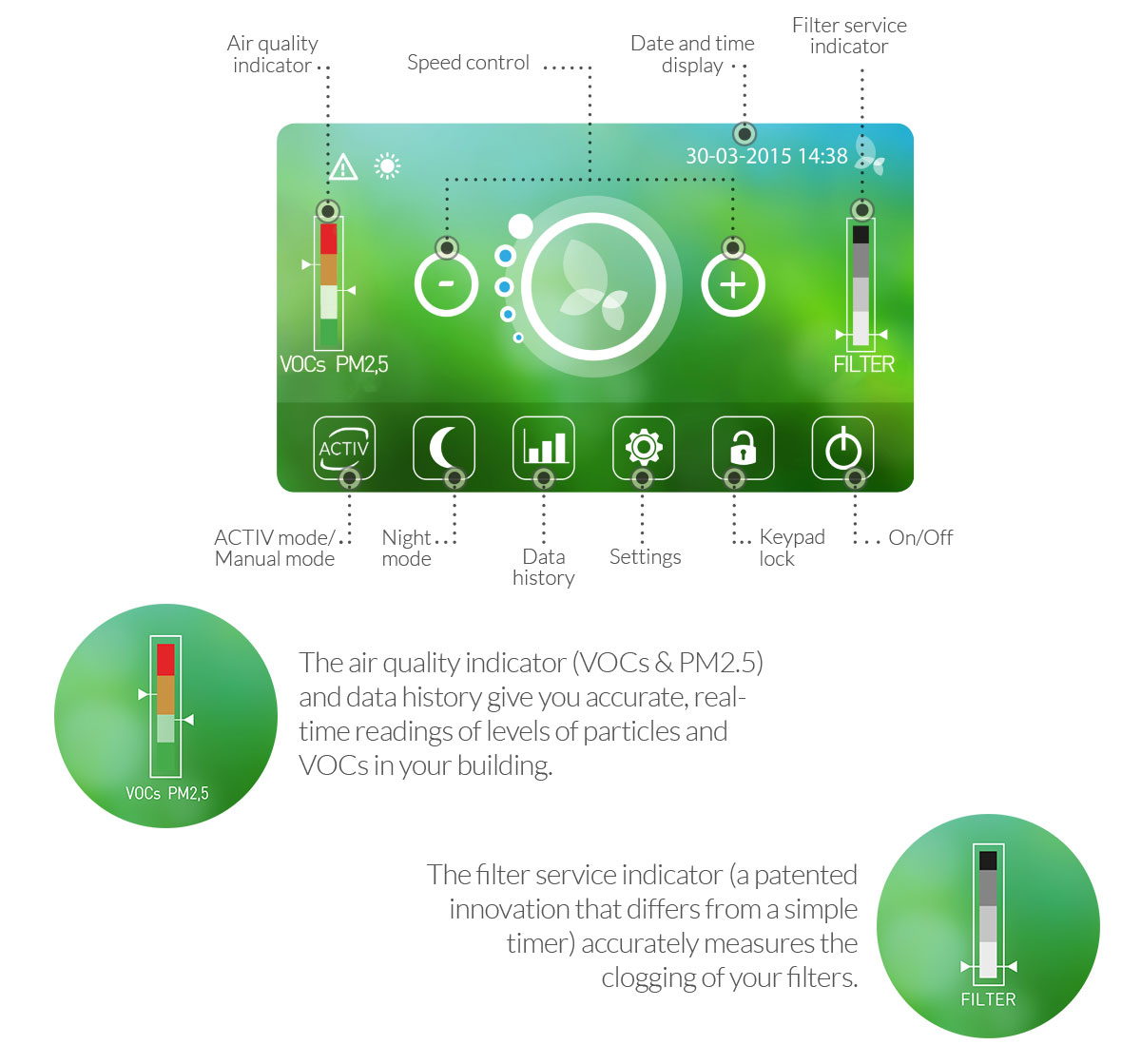 Air quality indicator

Speed control

Date and time display

Filter service indicator

30-03-2015 14:38

-

+

VOCs PM2,5

FILTER

ACTIV

ACTIV mode/ Manual mode

Night mode

Data history

Settings

Keypad lock

On/Off

VOCs PM2,5

The air quality indicator (VOCs & PM2.5) and data history give you accurate, real-time readings of levels of particles and VOCs in your building.

The filter service indicator (a patented innovation that differs from a simple timer) accurately measures the clogging of your filters.

FILTER